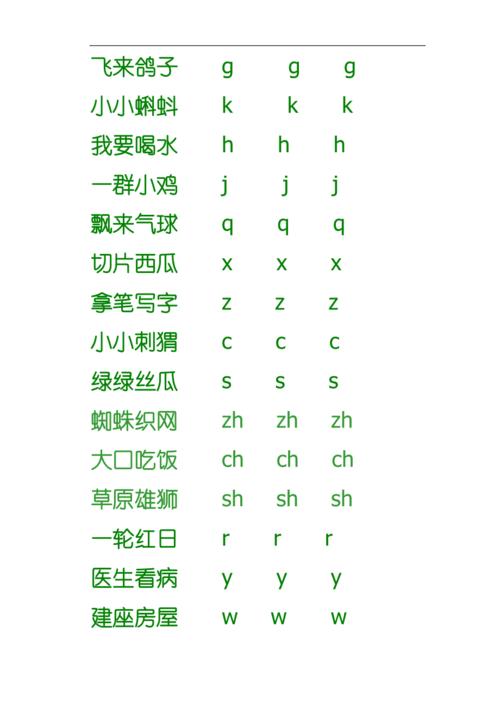 飞来鸽子 g g g
小小蝌蚪 k k k
我要喝水 h h h
一群小鸡 j j j
飘来气球 q q q
切片西瓜 x x x
拿笔写字 z z z
小小刺猬 c c c
绿绿丝瓜 s s s
蜘蛛织网 zh zh zh
大口吃饭 ch ch ch
草原雄狮 sh sh sh
一轮红日 r r r
医生看病 y y y
建座房屋 w w w